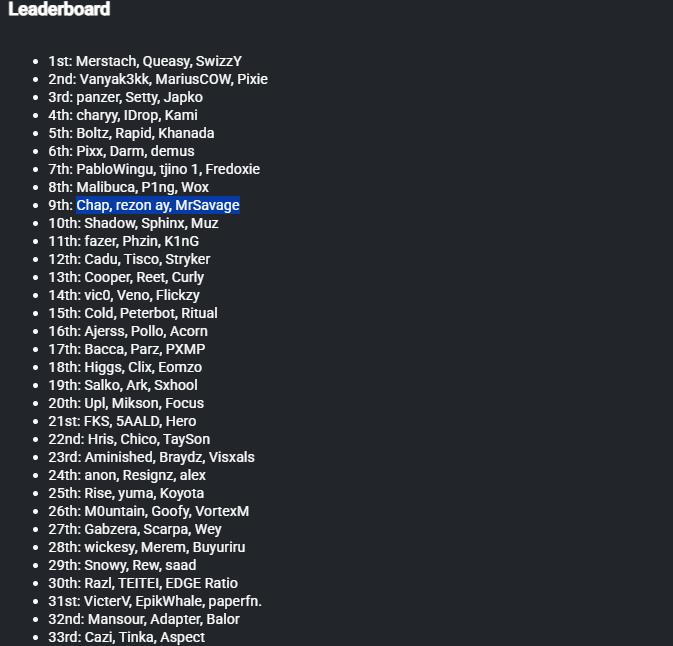 Leaderboard

- 1st: Merstach, Queasy, SwizzY
- 2nd: Vanyak3kk, MariusCOW, Pixie
- 3rd: panzer, Setty, Japko
- 4th: charyy, IDrop, Kami
- 5th: Boltz, Rapid, Khanada
- 6th: Pixx, Darm, demus
- 7th: PabloWingu, tjino 1, Fredoxie
- 8th: Malibuca, P1ng, Wox
- 9th: Chap, rezon ay, MrSavage
- 10th: Shadow, Sphinx, Muz
- 11th: fazer, Phzin, K1nG
- 12th: Cadu, Tisco, Stryker
- 13th: Cooper, Reet, Curly
- 14th: vic0, Veno, Flickzy
- 15th: Cold, Peterbot, Ritual
- 16th: Ajerss, Pollo, Acorn
- 17th: Bacca, Parz, PXMP
- 18th: Higgs, Clix, Eomzo
- 19th: Salko, Ark, Sxhool
- 20th: Upl, Mikson, Focus
- 21st: FKS, 5AALD, Hero
- 22nd: Hris, Chico, TaySon
- 23rd: Aminished, Braydz, Visxals
- 24th: anon, Resignz, alex
- 25th: Rise, yuma, Koyota
- 26th: M0untain, Goofy, VortexM
- 27th: Gabzera, Scarpa, Wey
- 28th: wickesy, Merem, Buyuriru
- 29th: Snowy, Rew, saad
- 30th: Razl, TEITEI, EDGE Ratio
- 31st: VicterV, EpikWhale, paperfn.
- 32nd: Mansour, Adapter, Balor
- 33rd: Cazi, Tinka, Aspect